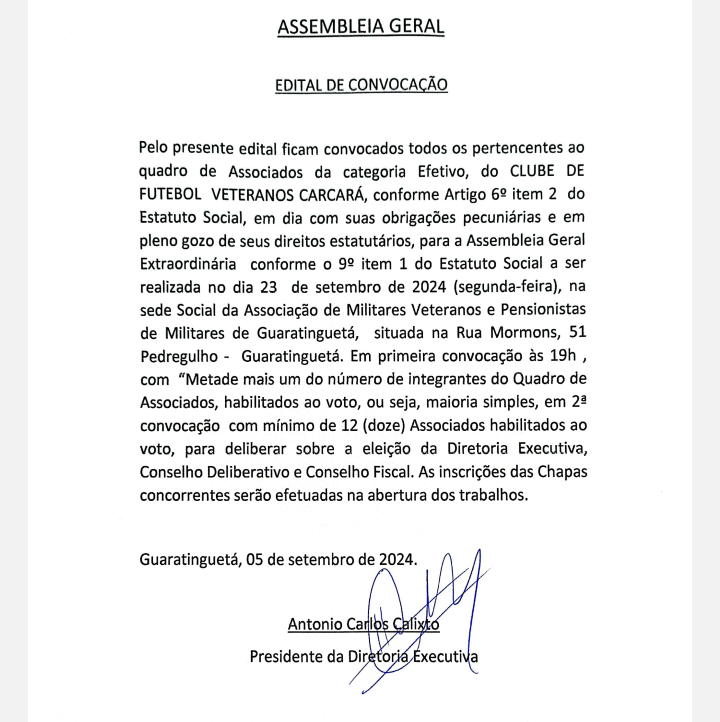 ASSEMBLEIA GERAL

EDITAL DE CONVOCAÇÃO

Pelo presente edital ficam convocados todos os pertencentes ao quadro de Associados da categoria Efetivo, do CLUBE DE FUTEBOL VETERANOS CARCARÁ, conforme Artigo 6º item 2 do Estatuto Social, em dia com suas obrigações pecuniárias e em pleno gozo de seus direitos estatutários, para a Assembleia Geral Extraordinária conforme o 9º item 1 do Estatuto Social a ser realizada no dia 23 de setembro de 2024 (segunda-feira), na sede Social da Associação de Militares Veteranos e Pensionistas de Militares de Guaratinguetá, situada na Rua Mormons, 51 Pedregulho - Guaratinguetá. Em primeira convocação às 19h , com "Metade mais um do número de integrantes do Quadro de Associados, habilitados ao voto, ou seja, maioria simples, em 2ª convocação com mínimo de 12 (doze) Associados habilitados ao voto, para deliberar sobre a eleição da Diretoria Executiva, Conselho Deliberativo e Conselho Fiscal. As inscrições das Chapas concorrentes serão efetuadas na abertura dos trabalhos.

Guaratinguetá, 05 de setembro de 2024.

Antonio Carlos Calixto
Presidente da Diretoria Executiva